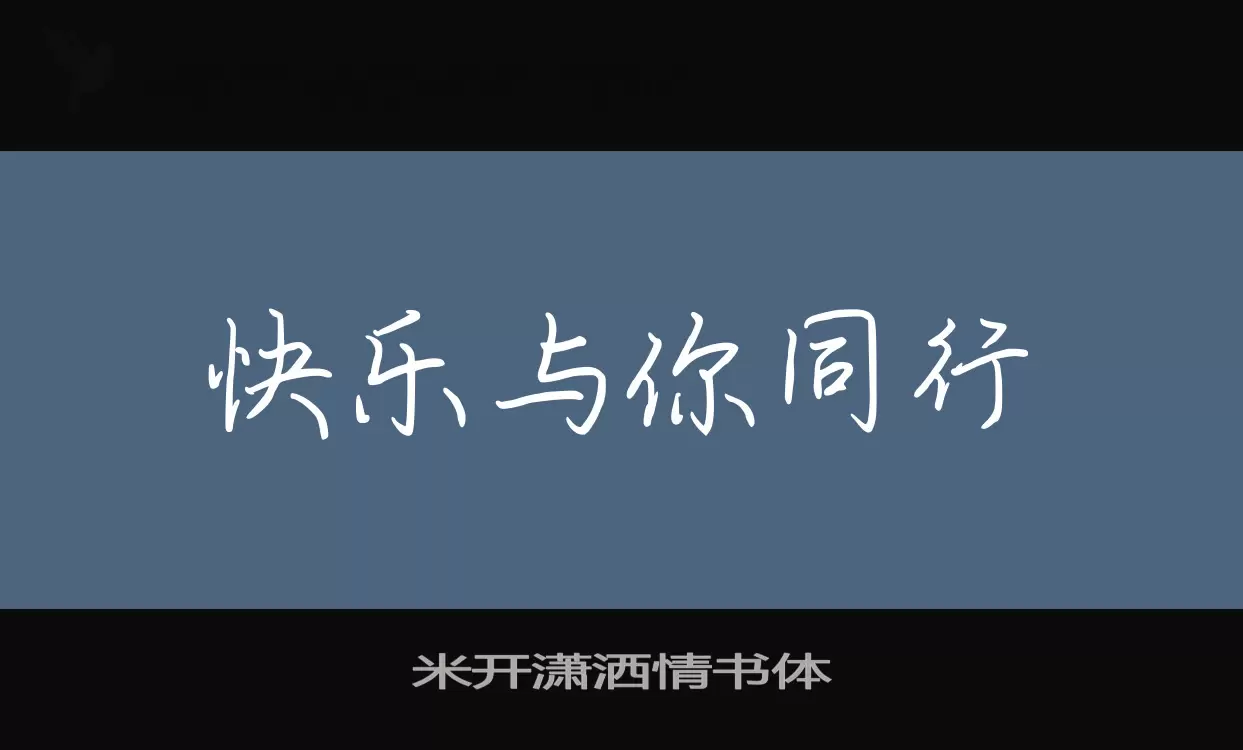 快乐与你同行

米开潇洒情书体